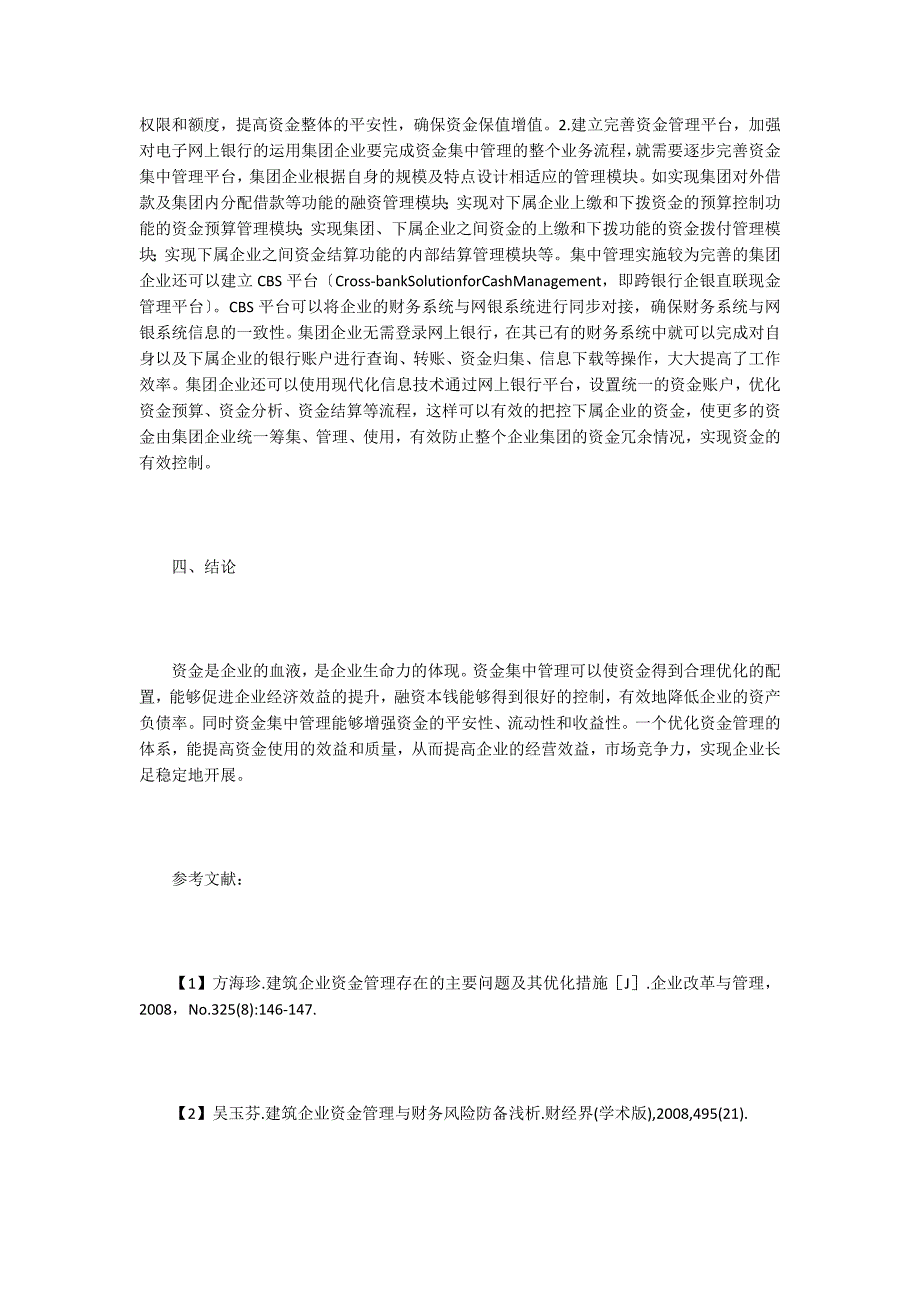 权限和额度，提高资金整体的平安性，确保资金保值增值。2.建立完善资金管理平台，加强对电子网上银行的运用集团企业要完成资金集中管理的整个业务流程，就需要逐步完善资金集中管理平台，集团企业根据自身的规模及特点设计相适应的管理模块。如实现集团对外借款及集团内分配借款等功能的融资管理模块；实现对下属企业上缴和下拨资金的预算控制功能的资金预算管理模块；实现集团、下属企业之间资金的上缴和下拨功能的资金拨付管理模块；实现下属企业之间资金结算功能的内部结算管理模块等。集中管理实施较为完善的集团企业还可以建立 CBS 平台〔Cross-bankSolutionforCashManagement，即跨银行企银直联现金管理平台〕。CBS 平台可以将企业的财务系统与网银系统进行同步对接，确保财务系统与网银系统信息的一致性。集团企业无需登录网上银行，在其已有的财务系统中就可以完成对自身以及下属企业的银行账户进行查询、转账、资金归集、信息下载等操作，大大提高了工作效率。集团企业还可以使用现代化信息技术通过网上银行平台，设置统一的资金账户，优化资金预算、资金分析、资金结算等流程，这样可以有效的把控下属企业的资金，使更多的资金由集团企业统一筹集、管理、使用，有效防止整个企业集团的资金冗余情况，实现资金的有效控制。

四、结论

资金是企业的血液，是企业生命力的体现。资金集中管理可以使资金得到合理优化的配置，能够促进企业经济效益的提升，融资本钱能够得到很好的控制，有效地降低企业的资产负债率。同时资金集中管理能够增强资金的平安性、流动性和收益性。一个优化资金管理的体系，能提高资金使用的效益和质量，从而提高企业的经营效益，市场竞争力，实现企业长足稳定地开展。

参考文献：

【1】方海珍.建筑企业资金管理存在的主要问题及其优化措施［J］.企业改革与管理，2008，No.325(8):146-147.

【2】吴玉芬.建筑企业资金管理与财务风险防备浅析.财经界(学术版),2008,495(21).